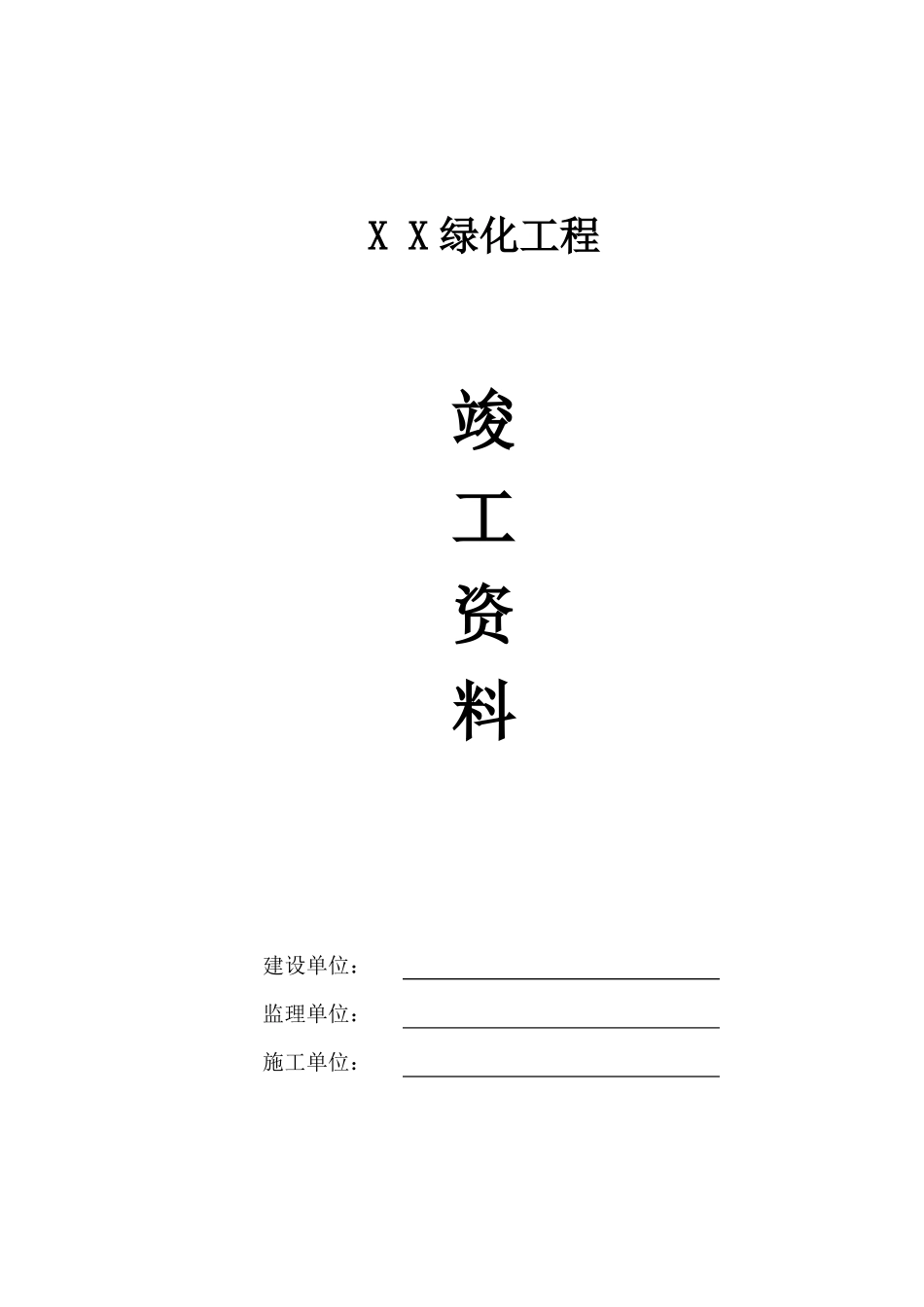 X X绿化工程

竣

工

资

料

建设单位：

监理单位：

施工单位：